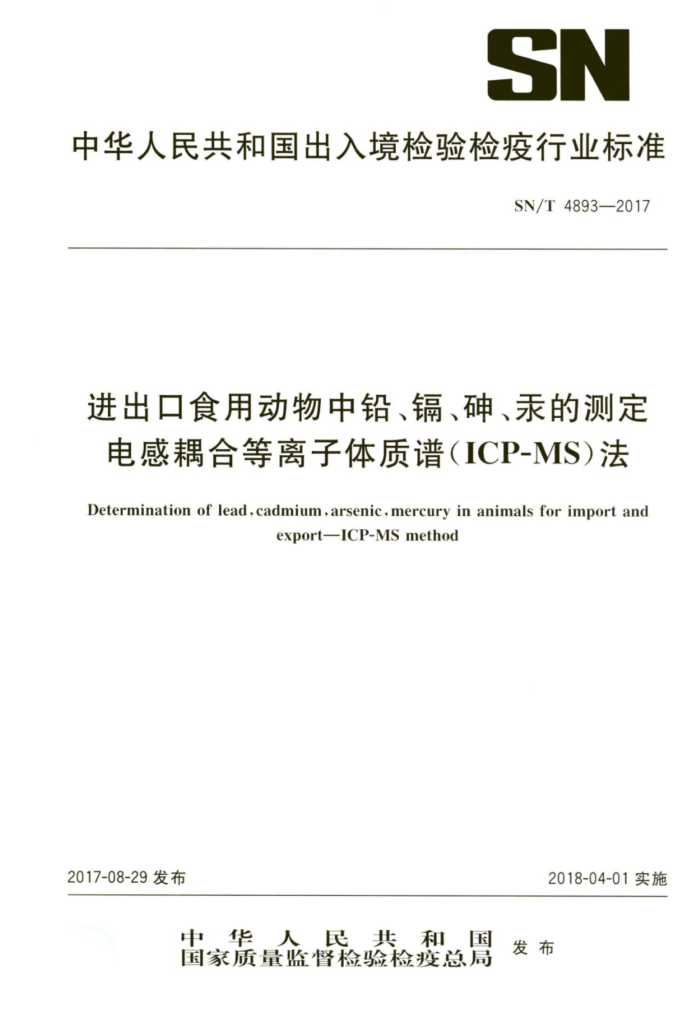 SN

中华人民共和国出入境检验检疫行业标准

SN/T 4893—2017

进出口食用动物中铅、镉、砷、汞的测定
电感耦合等离子体质谱(ICP-MS)法

Determination of lead, cadmium, arsenic, mercury in animals for import and export—ICP-MS method

2017-08-29 发布

2018-04-01 实施

中华人民共和国
国家质量监督检验检疫总局
发布